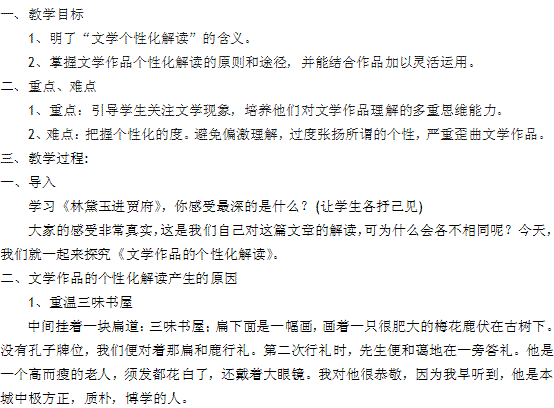 一、教学目标

1、明了“文学个性化解读”的含义。

2、掌握文学作品个性化解读的原则和途径，并能结合作品加以灵活运用。

二、重点、难点

1、重点：引导学生关注文学现象，培养他们对文学作品理解的多重思维能力。

2、难点：把握个性化的度。避免偏激理解，过度张扬所谓的个性，严重歪曲文学作品。

三、教学过程:

一、导入

学习《林黛玉进贾府》，你感受最深的是什么？(让学生各抒己见)

大家的感受非常真实，这是我们自己对这篇文章的解读，可为什么会各不相同呢？今天，我们就一起来探究《文学作品的个性化解读》。

二、文学作品的个性化解读产生的原因

1、重温三味书屋

中间挂着一块扁道：三味书屋；扁下面是一幅画，画着一只很肥大的梅花鹿伏在古树下。没有孔子牌位，我们便对着那扁和鹿行礼。第二次行礼时，先生便和蔼地在一旁答礼。他是一个高而瘦的老人，须发都花白了，还戴着大眼镜。我对他很恭敬，因为我早听到，他是本城中极方正，质朴，博学的人。